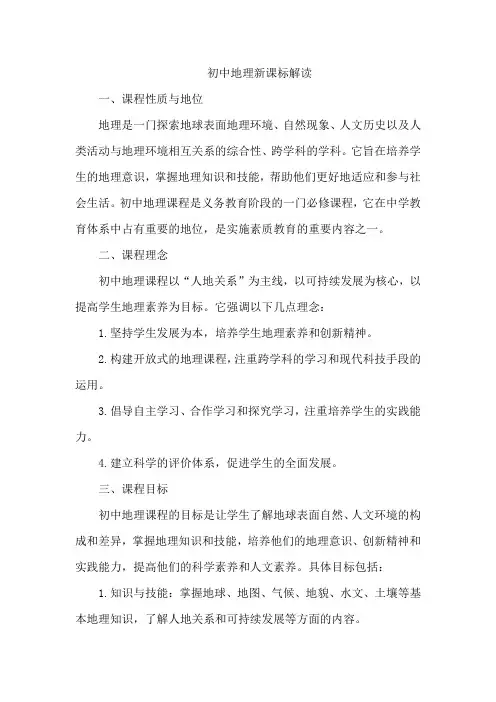 初中地理新课标解读

一、课程性质与地位

地理是一门探索地球表面地理环境、自然现象、人文历史以及人类活动与地理环境相互关系的综合性、跨学科的学科。它旨在培养学生的地理意识，掌握地理知识和技能，帮助他们更好地适应和参与社会生活。初中地理课程是义务教育阶段的一门必修课程，它在中学教育体系中占有重要的地位，是实施素质教育的重要内容之一。

二、课程理念

初中地理课程以“人地关系”为主线，以可持续发展为核心，以提高学生地理素养为目标。它强调以下几点理念：

1.坚持学生发展为本，培养学生地理素养和创新精神。

2.构建开放式的地理课程，注重跨学科的学习和现代科技手段的运用。

3.倡导自主学习、合作学习和探究学习，注重培养学生的实践能力。

4.建立科学的评价体系，促进学生的全面发展。

三、课程目标

初中地理课程的目标是让学生了解地球表面自然、人文环境的构成和差异，掌握地理知识和技能，培养他们的地理意识、创新精神和实践能力，提高他们的科学素养和人文素养。具体目标包括：

1.知识与技能：掌握地球、地图、气候、地貌、水文、土壤等基本地理知识，了解人地关系和可持续发展等方面的内容。